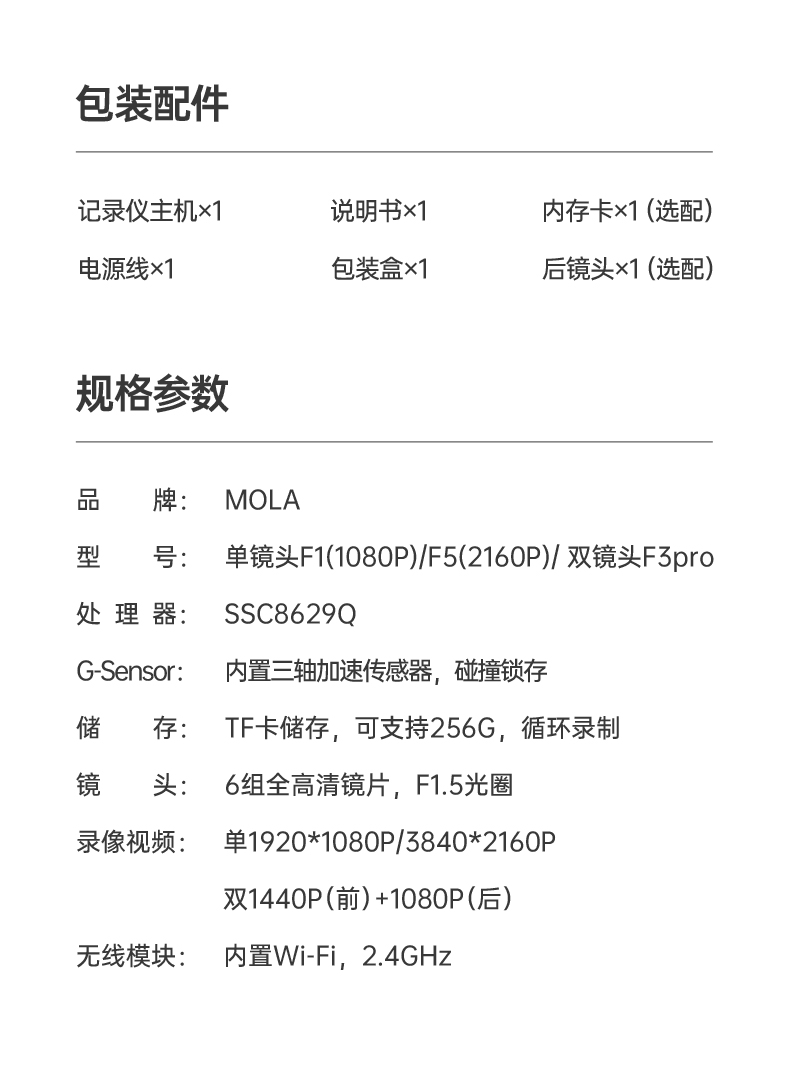 包装配件

记录仪主机×1　　说明书×1　　内存卡×1（选配）
电源线×1　　包装盒×1　　后镜头×1（选配）

规格参数

品　　牌：　MOLA
型　　号：　单镜头F1(1080P)/F5(2160P)/ 双镜头F3pro
处 理 器：　SSC8629Q
G-Sensor：　内置三轴加速传感器，碰撞锁存
储　　存：　TF卡储存，可支持256G，循环录制
镜　　头：　6组全高清镜片，F1.5光圈
录像视频：　单1920*1080P/3840*2160P
双1440P（前）+1080P（后）
无线模块：　内置Wi-Fi，2.4GHz